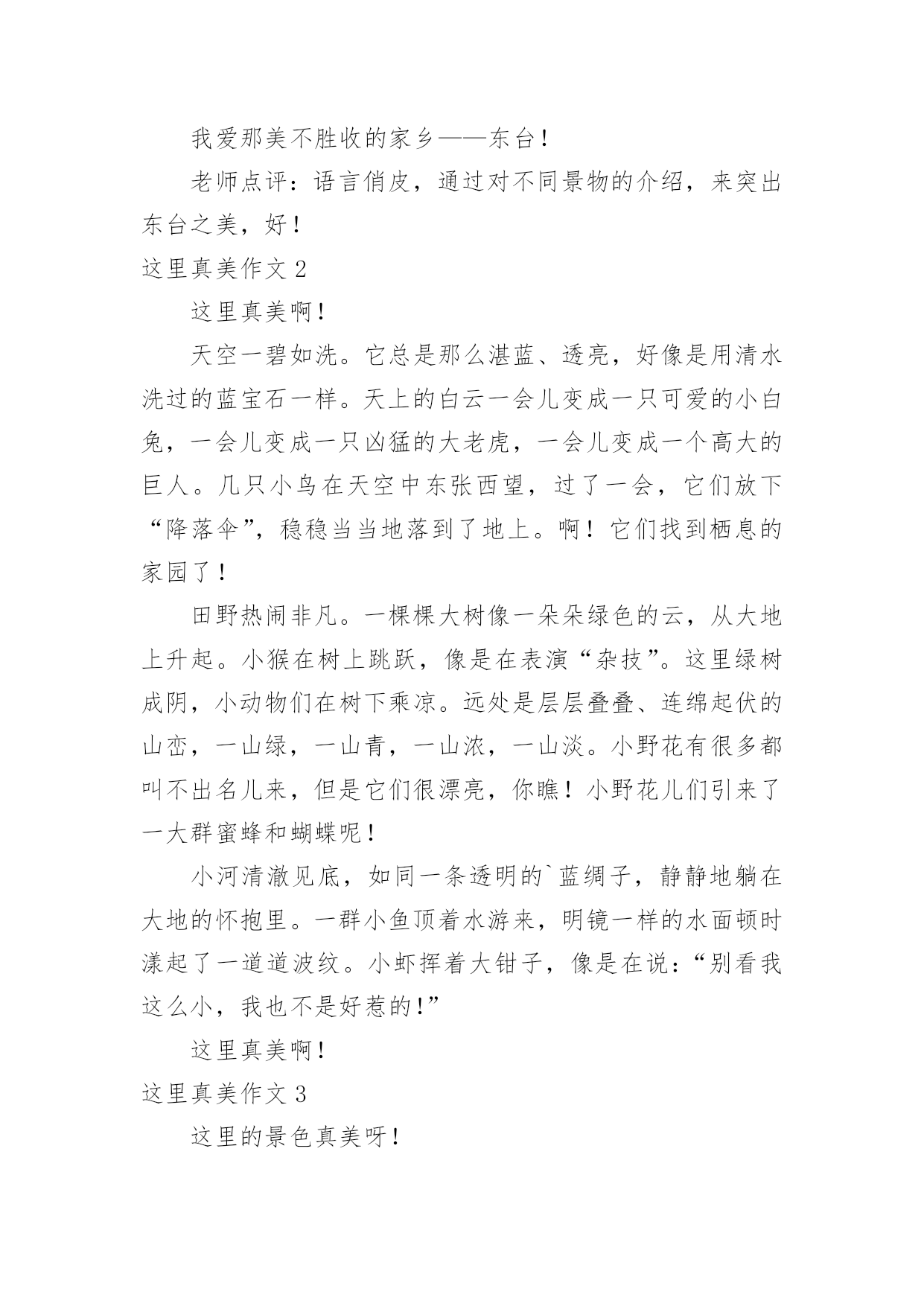 我爱那美不胜收的家乡——东台！

老师点评：语言俏皮，通过对不同景物的介绍，来突出东台之美，好！

这里真美作文 2

这里真美啊！

天空一碧如洗。它总是那么湛蓝、透亮，好像是用清水洗过的蓝宝石一样。天上的白云一会儿变成一只可爱的小白兔，一会儿变成一只凶猛的大老虎，一会儿变成一个高大的巨人。几只小鸟在天空中东张西望，过了一会，它们放下“降落伞”，稳稳当当地落到了地上。啊！它们找到栖息的家园了！

田野热闹非凡。一棵棵大树像一朵朵绿色的云，从大地上升起。小猴在树上跳跃，像是在表演“杂技”。这里绿树成阴，小动物们在树下乘凉。远处是层层叠叠、连绵起伏的山峦，一山绿，一山青，一山浓，一山淡。小野花有很多都叫不出名儿来，但是它们很漂亮，你瞧！小野花儿们引来了一大群蜜蜂和蝴蝶呢！

小河清澈见底，如同一条透明的`蓝绸子，静静地躺在大地的怀抱里。一群小鱼顶着水游来，明镜一样的水面顿时漾起了一道道波纹。小虾挥着大钳子，像是在说：“别看我这么小，我也不是好惹的！”

这里真美啊！

这里真美作文 3

这里的景色真美呀！